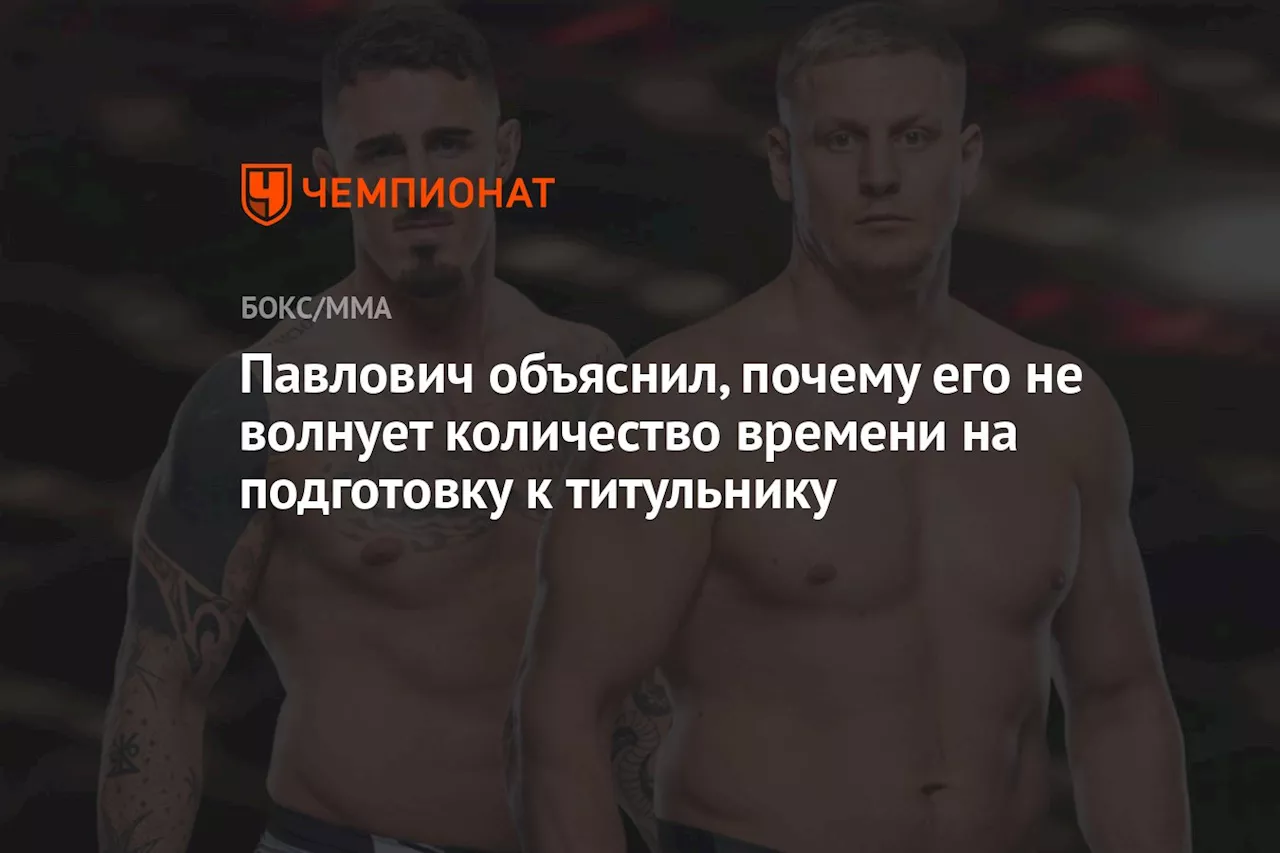 ЧЕМПИОНАТ

БОКС/ММА

Павлович объяснил, почему его не волнует количество времени на подготовку к титульнику